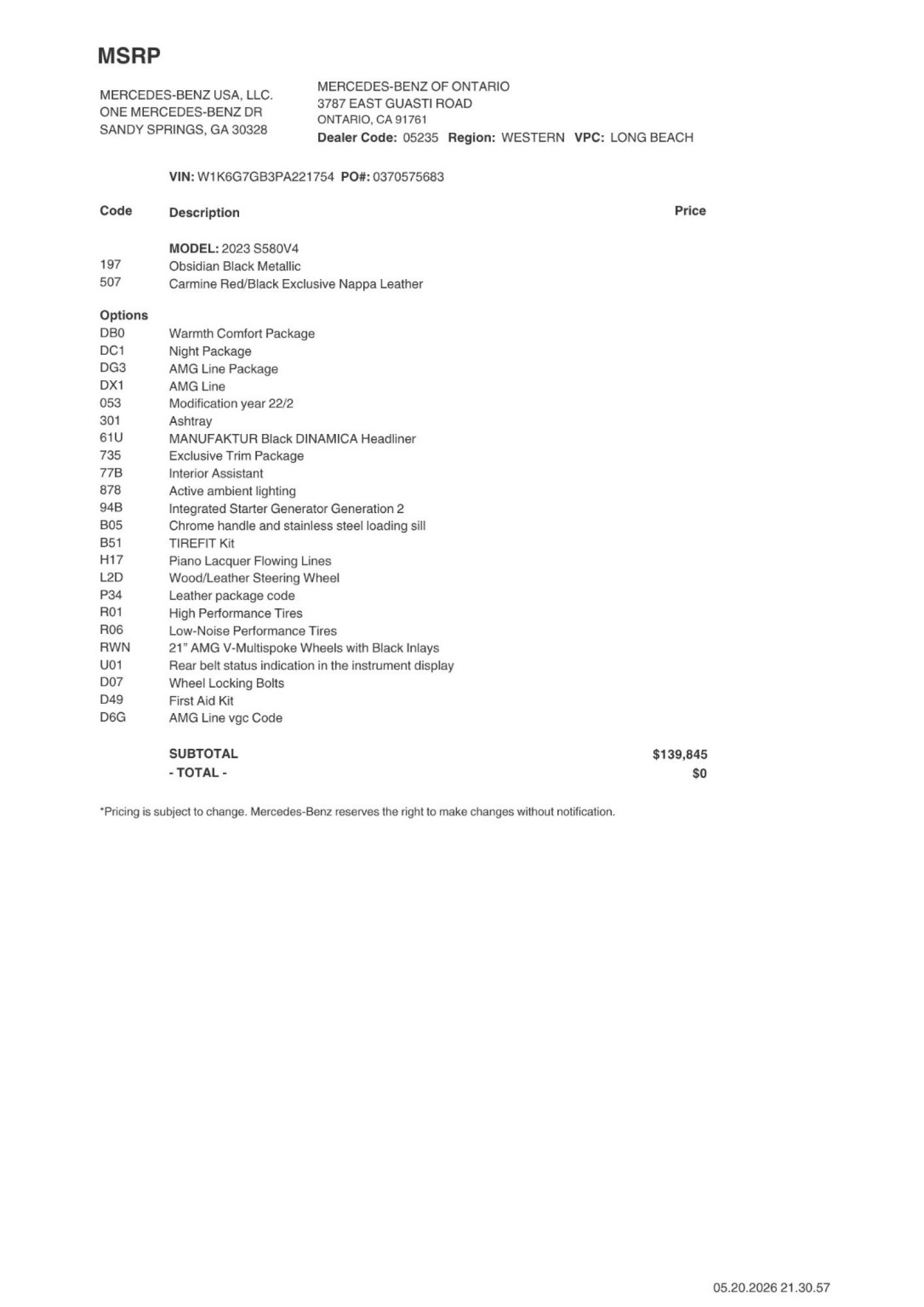 MSRP

MERCEDES-BENZ USA, LLC.
ONE MERCEDES-BENZ DR
SANDY SPRINGS, GA 30328

MERCEDES-BENZ OF ONTARIO
3787 EAST GUASTI ROAD
ONTARIO, CA 91761
Dealer Code: 05235 Region: WESTERN VPC: LONG BEACH

VIN: W1K6G7GB3PA221754 PO#: 0370575683

| Code | Description | Price |
|---|---|---|
| | MODEL: 2023 S580V4 | |
| 197 | Obsidian Black Metallic | |
| 507 | Carmine Red/Black Exclusive Nappa Leather | |
| Options | | |
| DB0 | Warmth Comfort Package | |
| DC1 | Night Package | |
| DG3 | AMG Line Package | |
| DX1 | AMG Line | |
| 053 | Modification year 22/2 | |
| 301 | Ashtray | |
| 61U | MANUFAKTUR Black DINAMICA Headliner | |
| 735 | Exclusive Trim Package | |
| 77B | Interior Assistant | |
| 878 | Active ambient lighting | |
| 94B | Integrated Starter Generator Generation 2 | |
| B05 | Chrome handle and stainless steel loading sill | |
| B51 | TIREFIT Kit | |
| H17 | Piano Lacquer Flowing Lines | |
| L2D | Wood/Leather Steering Wheel | |
| P34 | Leather package code | |
| R01 | High Performance Tires | |
| R06 | Low-Noise Performance Tires | |
| RWN | 21" AMG V-Multispoke Wheels with Black Inlays | |
| U01 | Rear belt status indication in the instrument display | |
| D07 | Wheel Locking Bolts | |
| D49 | First Aid Kit | |
| D6G | AMG Line vgc Code | |
| | SUBTOTAL | $139,845 |
| | - TOTAL - | $0 |

*Pricing is subject to change. Mercedes-Benz reserves the right to make changes without notification.

05.20.2026 21.30.57